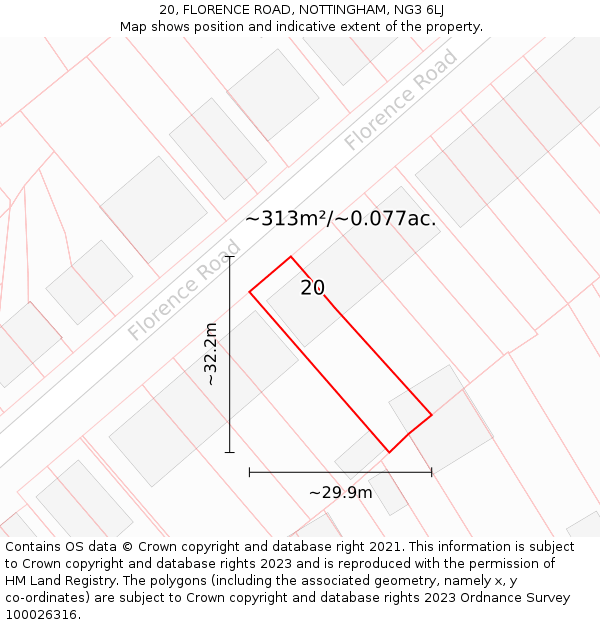 20, FLORENCE ROAD, NOTTINGHAM, NG3 6LJ
Map shows position and indicative extent of the property.

Florence Road

~313m²/~0.077ac.

Florence Road

20

~32.2m

~29.9m

Contains OS data © Crown copyright and database right 2021. This information is subject to Crown copyright and database rights 2023 and is reproduced with the permission of HM Land Registry. The polygons (including the associated geometry, namely x, y co-ordinates) are subject to Crown copyright and database rights 2023 Ordnance Survey 100026316.